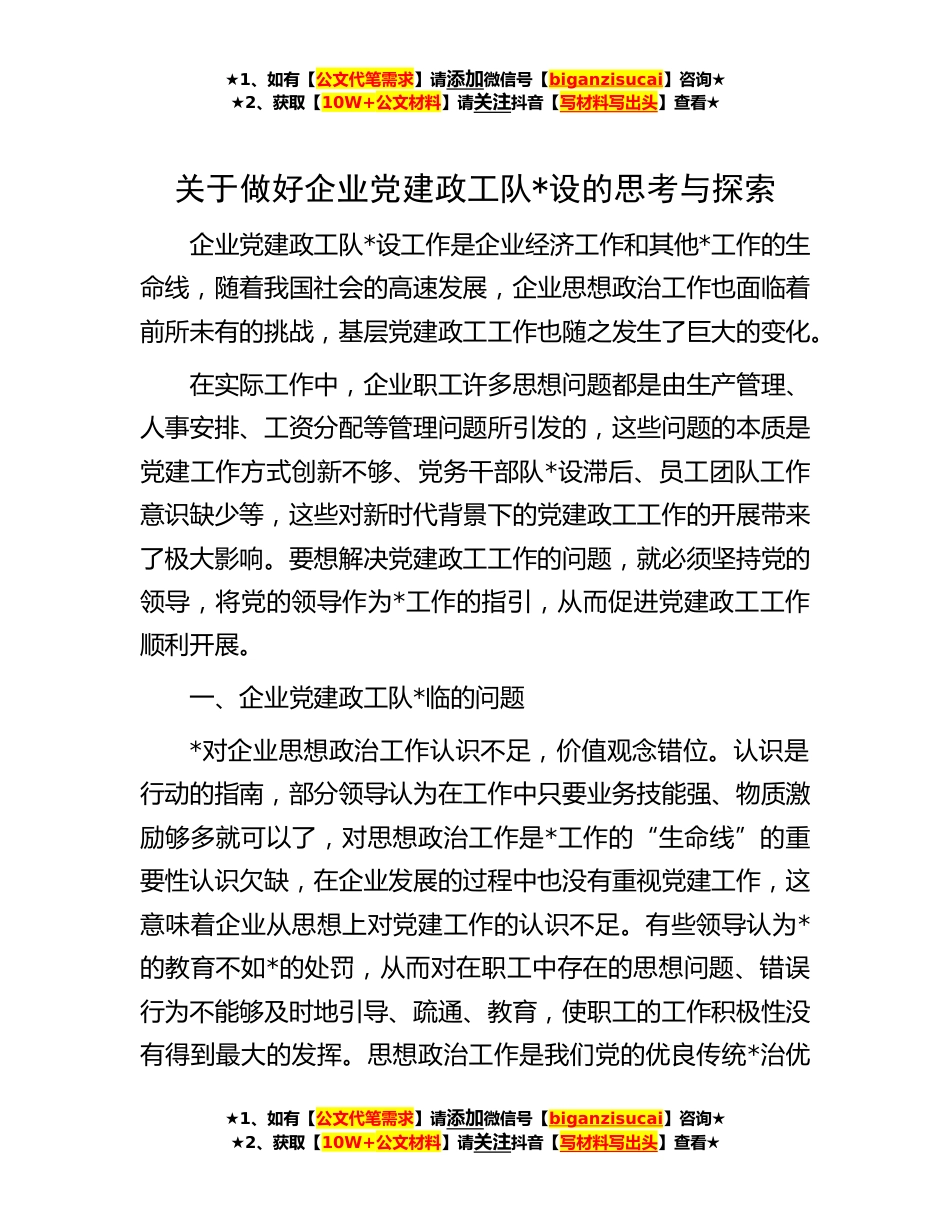 ★1、如有【公文代笔需求】请添加微信号【biganzisucai】咨询★
★2、获取【10W+公文材料】请关注抖音【写材料写出头】查看★

关于做好企业党建政工队*设的思考与探索

企业党建政工队*设工作是企业经济工作和其他*工作的生命线，随着我国社会的高速发展，企业思想政治工作也面临着前所未有的挑战，基层党建政工工作也随之发生了巨大的变化。

在实际工作中，企业职工许多思想问题都是由生产管理、人事安排、工资分配等管理问题所引发的，这些问题的本质是党建工作方式创新不够、党务干部队*设滞后、员工团队工作意识缺少等，这些对新时代背景下的党建政工工作的开展带来了极大影响。要想解决党建政工工作的问题，就必须坚持党的领导，将党的领导作为*工作的指引，从而促进党建政工工作顺利开展。

一、企业党建政工队*临的问题

*对企业思想政治工作认识不足，价值观念错位。认识是行动的指南，部分领导认为在工作中只要业务技能强、物质激励够多就可以了，对思想政治工作是*工作的“生命线”的重要性认识欠缺，在企业发展的过程中也没有重视党建工作，这意味着企业从思想上对党建工作的认识不足。有些领导认为*的教育不如*的处罚，从而对在职工中存在的思想问题、错误行为不能够及时地引导、疏通、教育，使职工的工作积极性没有得到最大的发挥。思想政治工作是我们党的优良传统*治优

★1、如有【公文代笔需求】请添加微信号【biganzisucai】咨询★
★2、获取【10W+公文材料】请关注抖音【写材料写出头】查看★